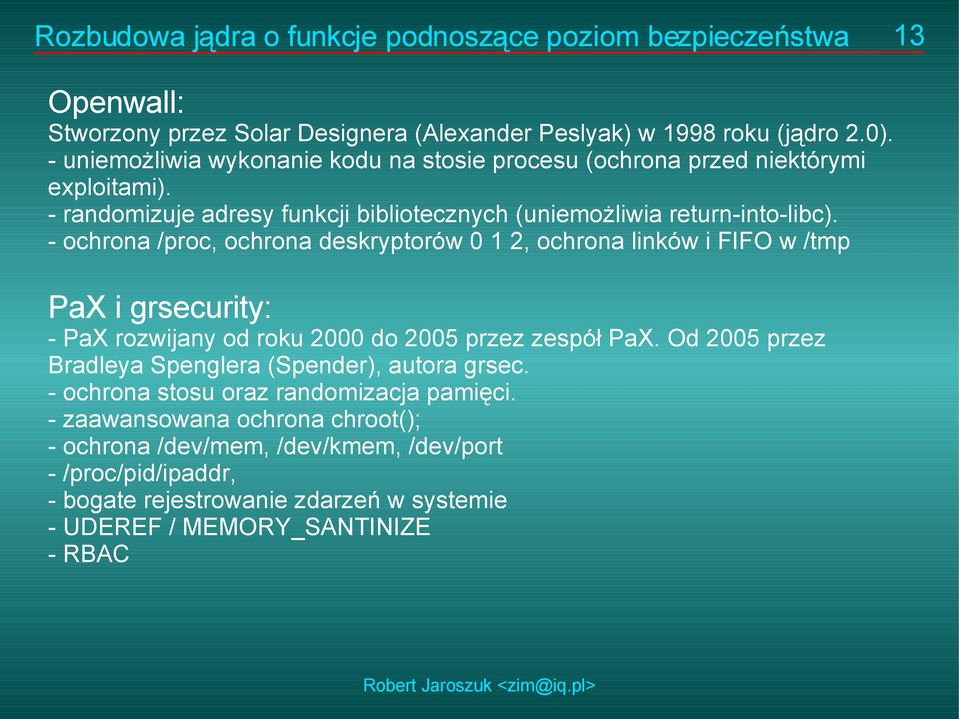 Rozbudowa jądra o funkcje podnoszące poziom bezpieczeństwa 13

Openwall:
Stworzony przez Solar Designera (Alexander Peslyak) w 1998 roku (jądro 2.0).
- uniemożliwia wykonanie kodu na stosie procesu (ochrona przed niektórymi exploitami).
- randomizuje adresy funkcji bibliotecznych (uniemożliwia return-into-libc).
- ochrona /proc, ochrona deskryptorów 0 1 2, ochrona linków i FIFO w /tmp

PaX i grsecurity:
- PaX rozwijany od roku 2000 do 2005 przez zespół PaX. Od 2005 przez Bradleya Spenglera (Spender), autora grsec.
- ochrona stosu oraz randomizacja pamięci.
- zaawansowana ochrona chroot();
- ochrona /dev/mem, /dev/kmem, /dev/port
- /proc/pid/ipaddr,
- bogate rejestrowanie zdarzeń w systemie
- UDEREF / MEMORY_SANTINIZE
- RBAC

Robert Jaroszuk <zim@iq.pl>